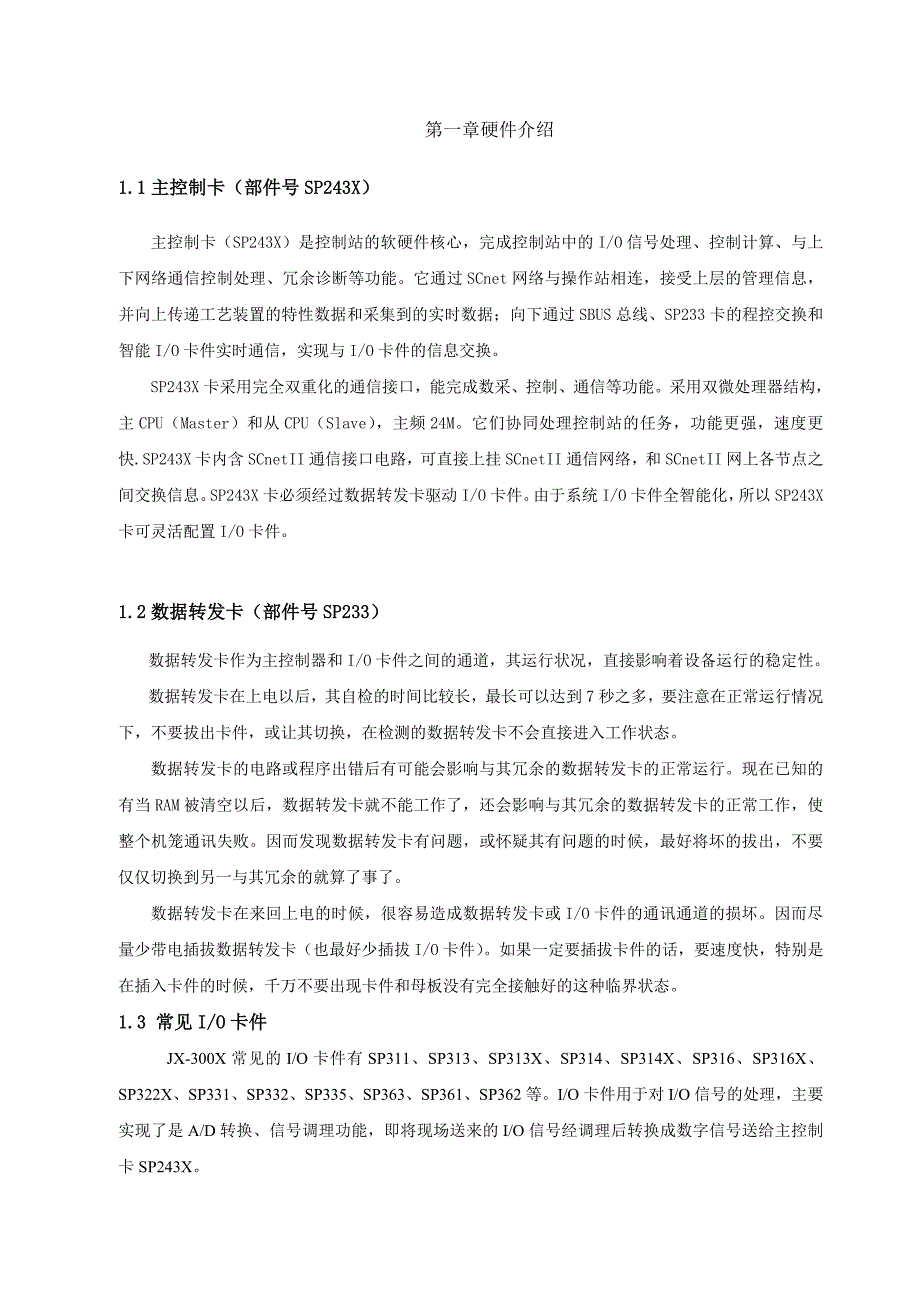 第一章硬件介绍

1.1 主控制卡（部件号 SP243X）

主控制卡（SP243X）是控制站的软硬件核心，完成控制站中的 I/O 信号处理、控制计算、与上下网络通信控制处理、冗余诊断等功能。它通过 SCnet 网络与操作站相连，接受上层的管理信息，并向上传递工艺装置的特性数据和采集到的实时数据；向下通过 SBUS 总线、SP233 卡的程控交换和智能 I/O 卡件实时通信，实现与 I/O 卡件的信息交换。

SP243X 卡采用完全双重化的通信接口，能完成数采、控制、通信等功能。采用双微处理器结构，主 CPU（Master）和从 CPU（Slave），主频 24M。它们协同处理控制站的任务，功能更强，速度更快.SP243X 卡内含 SCnetII 通信接口电路，可直接上挂 SCnetII 通信网络，和 SCnetII 网上各节点之间交换信息。SP243X 卡必须经过数据转发卡驱动 I/O 卡件。由于系统 I/O 卡件全智能化，所以 SP243X 卡可灵活配置 I/O 卡件。

1.2 数据转发卡（部件号 SP233）

数据转发卡作为主控制器和 I/O 卡件之间的通道，其运行状况，直接影响着设备运行的稳定性。

数据转发卡在上电以后，其自检的时间比较长，最长可以达到 7 秒之多，要注意在正常运行情况下，不要拔出卡件，或让其切换，在检测的数据转发卡不会直接进入工作状态。

数据转发卡的电路或程序出错后有可能会影响与其冗余的数据转发卡的正常运行。现在已知的有当 RAM 被清空以后，数据转发卡就不能工作了，还会影响与其冗余的数据转发卡的正常工作，使整个机笼通讯失败。因而发现数据转发卡有问题，或怀疑其有问题的时候，最好将坏的拔出，不要仅仅切换到另一与其冗余的就算了事了。

数据转发卡在来回上电的时候，很容易造成数据转发卡或 I/O 卡件的通讯通道的损坏。因而尽量少带电插拔数据转发卡（也最好少插拔 I/O 卡件）。如果一定要插拔卡件的话，要速度快，特别是在插入卡件的时候，千万不要出现卡件和母板没有完全接触好的这种临界状态。

1.3 常见 I/O 卡件

JX-300X 常见的 I/O 卡件有 SP311、SP313、SP313X、SP314、SP314X、SP316、SP316X、SP322X、SP331、SP332、SP335、SP363、SP361、SP362 等。I/O 卡件用于对 I/O 信号的处理，主要实现了是 A/D 转换、信号调理功能，即将现场送来的 I/O 信号经调理后转换成数字信号送给主控制卡 SP243X。